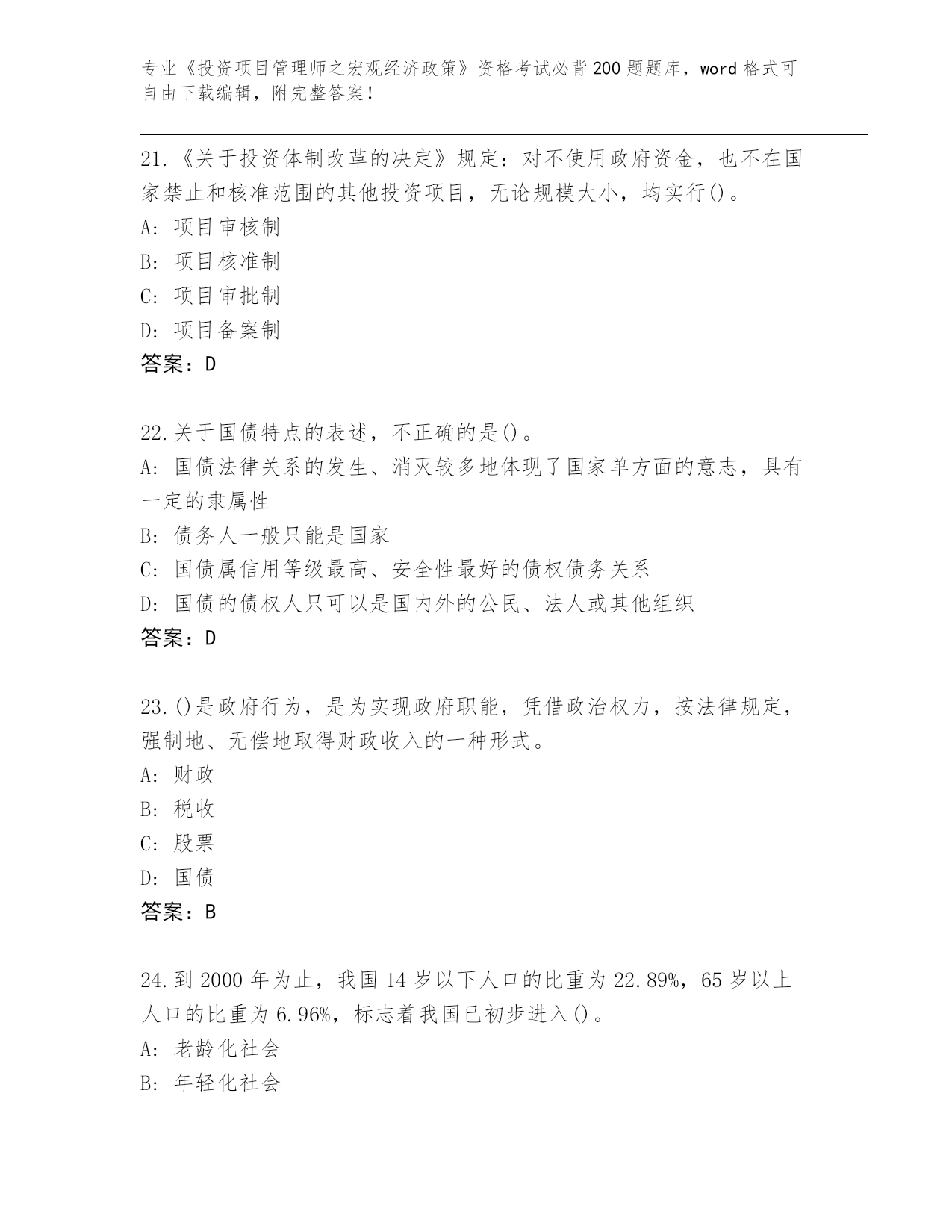 专业《投资项目管理师之宏观经济政策》资格考试必背200题题库，word格式可自由下载编辑，附完整答案！

21.《关于投资体制改革的决定》规定：对不使用政府资金，也不在国家禁止和核准范围的其他投资项目，无论规模大小，均实行()。
A: 项目审核制
B: 项目核准制
C: 项目审批制
D: 项目备案制
答案：D

22.关于国债特点的表述，不正确的是()。
A: 国债法律关系的发生、消灭较多地体现了国家单方面的意志，具有一定的隶属性
B: 债务人一般只能是国家
C: 国债属信用等级最高、安全性最好的债权债务关系
D: 国债的债权人只可以是国内外的公民、法人或其他组织
答案：D

23.()是政府行为，是为实现政府职能，凭借政治权力，按法律规定，强制地、无偿地取得财政收入的一种形式。
A: 财政
B: 税收
C: 股票
D: 国债
答案：B

24.到2000年为止，我国14岁以下人口的比重为22.89%，65岁以上人口的比重为6.96%，标志着我国已初步进入()。
A: 老龄化社会
B: 年轻化社会